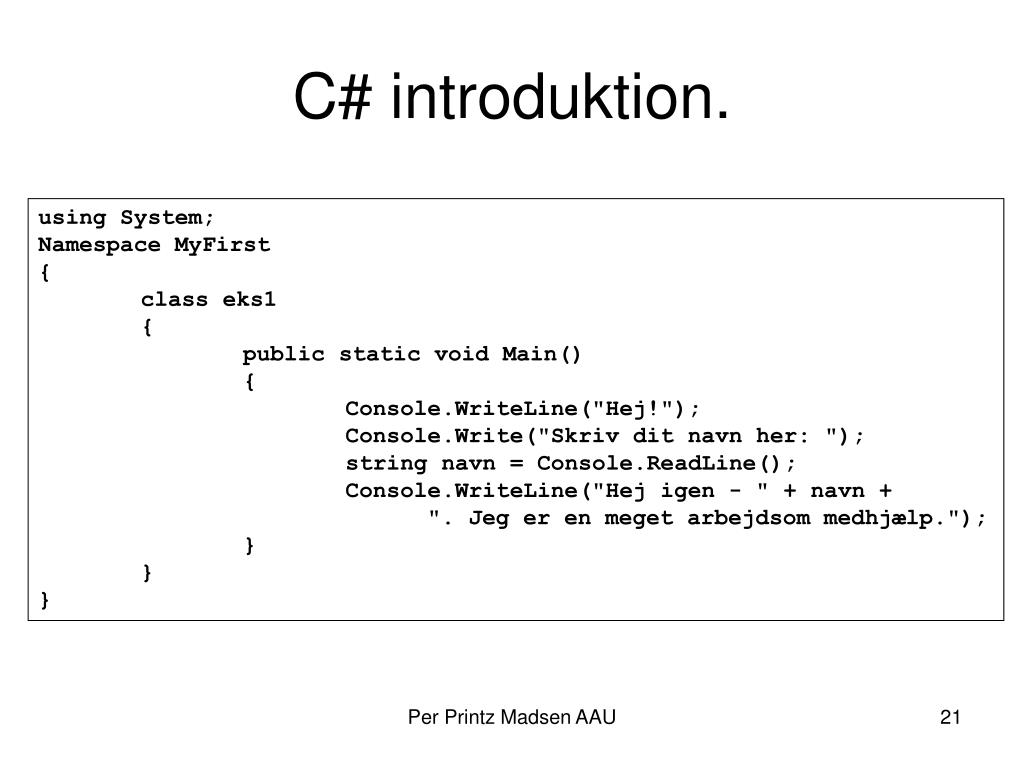 C# introduktion.

using System;
Namespace MyFirst
{
	class eks1
	{
		public static void Main()
		{
			Console.WriteLine("Hej!");
			Console.Write("Skriv dit navn her: ");
			string navn = Console.ReadLine();
			Console.WriteLine("Hej igen - " + navn +
				". Jeg er en meget arbejdsom medhjælp.");
		}
	}
}

Per Printz Madsen AAU

21